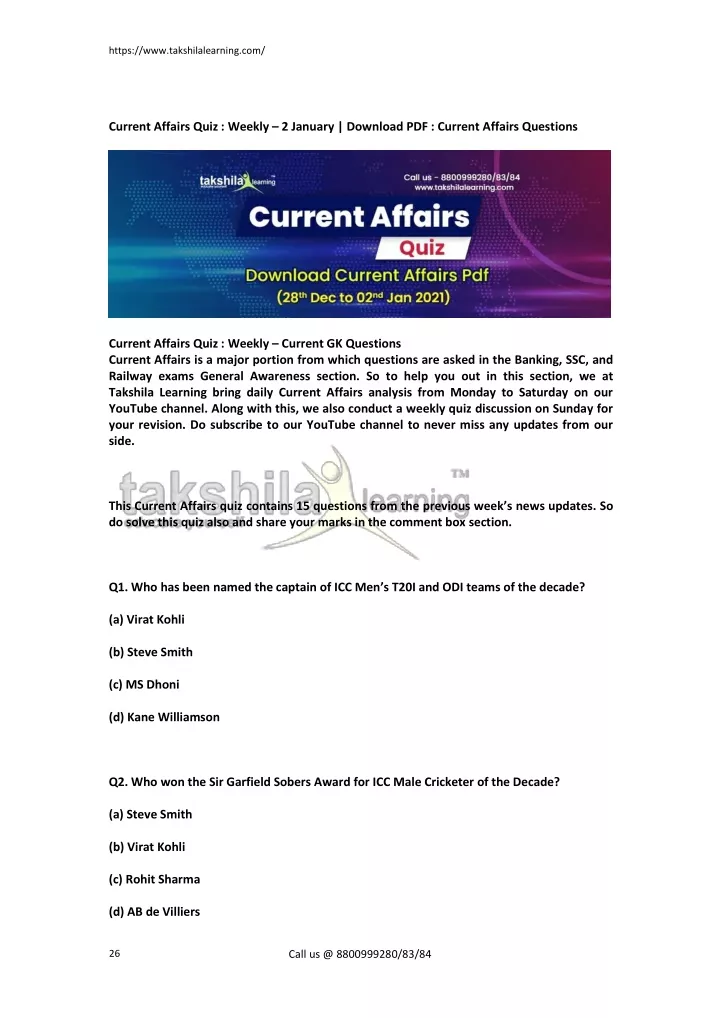 https://www.takshilalearning.com/

Current Affairs Quiz : Weekly – 2 January | Download PDF : Current Affairs Questions

takshila learning

Call us – 8800999280/83/84
www.takshilalearning.com

Current Affairs
Quiz
Download Current Affairs Pdf
(28th Dec to 02nd Jan 2021)

Current Affairs Quiz : Weekly – Current GK Questions
Current Affairs is a major portion from which questions are asked in the Banking, SSC, and Railway exams General Awareness section. So to help you out in this section, we at Takshila Learning bring daily Current Affairs analysis from Monday to Saturday on our YouTube channel. Along with this, we also conduct a weekly quiz discussion on Sunday for your revision. Do subscribe to our YouTube channel to never miss any updates from our side.

takshila learning TM

This Current Affairs quiz contains 15 questions from the previous week's news updates. So do solve this quiz also and share your marks in the comment box section.

Q1. Who has been named the captain of ICC Men's T20I and ODI teams of the decade?

(a) Virat Kohli

(b) Steve Smith

(c) MS Dhoni

(d) Kane Williamson

Q2. Who won the Sir Garfield Sobers Award for ICC Male Cricketer of the Decade?

(a) Steve Smith

(b) Virat Kohli

(c) Rohit Sharma

(d) AB de Villiers

26

Call us @ 8800999280/83/84